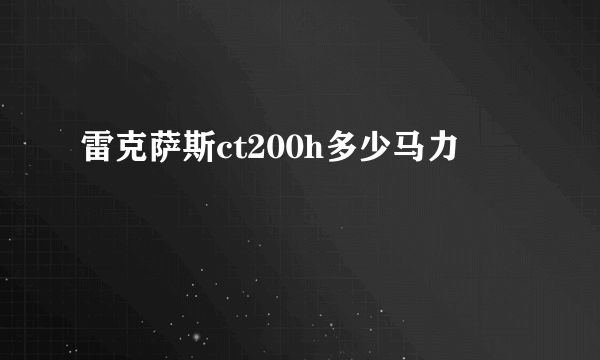 雷克萨斯ct200h多少马力